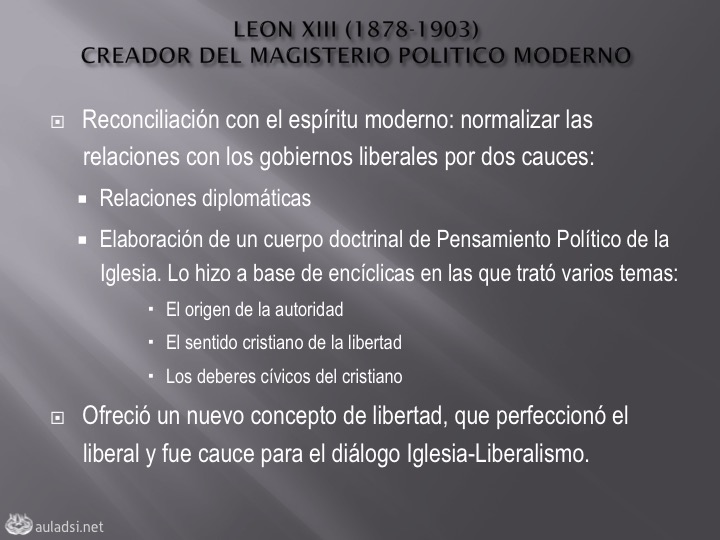 LEON XIII (1878-1903)
CREADOR DEL MAGISTERIO POLITICO MODERNO

Reconciliación con el espíritu moderno: normalizar las relaciones con los gobiernos liberales por dos cauces:

Relaciones diplomáticas

Elaboración de un cuerpo doctrinal de Pensamiento Político de la Iglesia. Lo hizo a base de encíclicas en las que trató varios temas:

El origen de la autoridad

El sentido cristiano de la libertad

Los deberes cívicos del cristiano

Ofreció un nuevo concepto de libertad, que perfeccionó el liberal y fue cauce para el diálogo Iglesia-Liberalismo.

auladsi.net